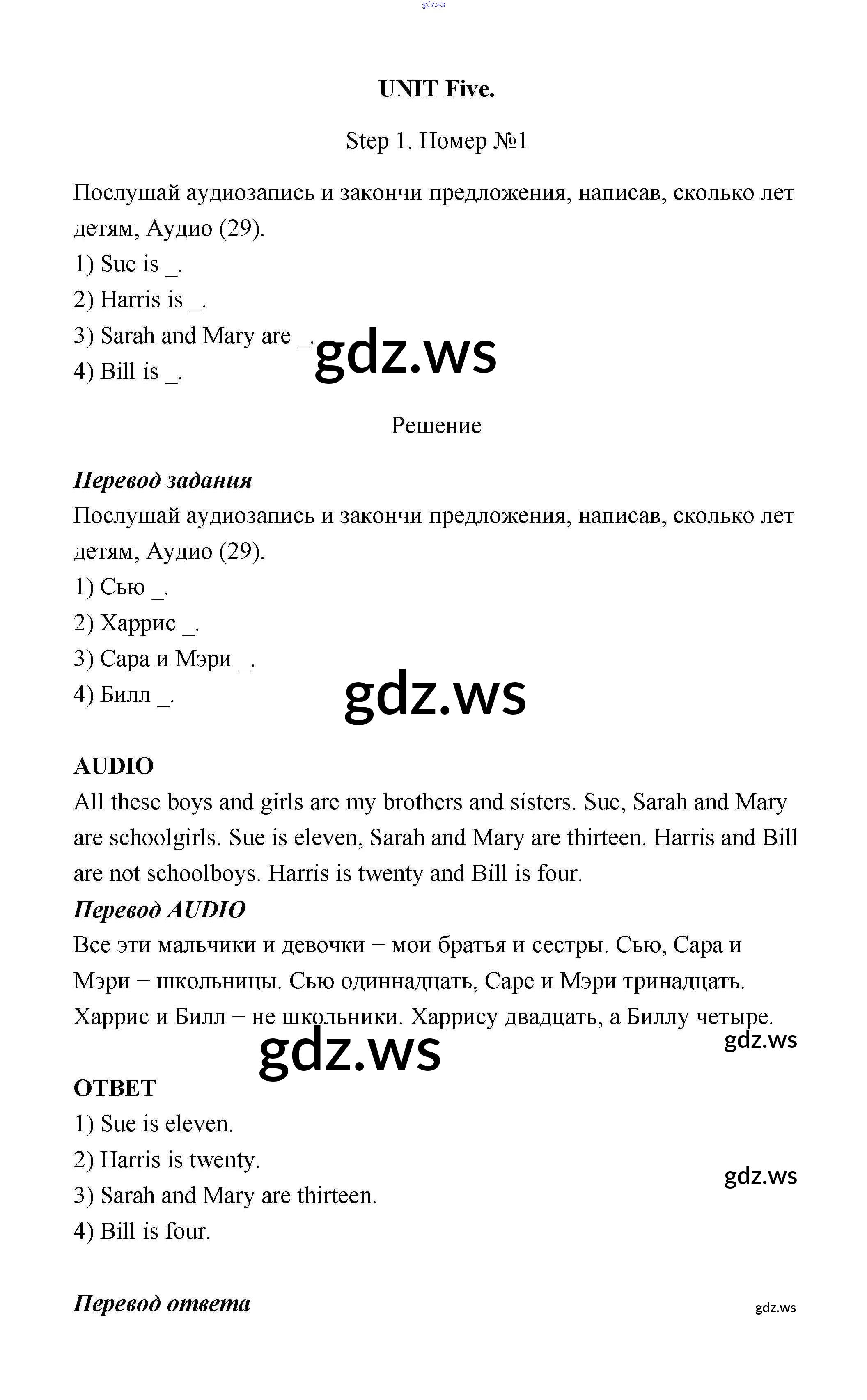 gdz.ws

UNIT Five.

Step 1. Номер №1

Послушай аудиозапись и закончи предложения, написав, сколько лет детям, Аудио (29).
1) Sue is _.
2) Harris is _.
3) Sarah and Mary are _.
4) Bill is _.

gdz.ws

Решение

Перевод задания
Послушай аудиозапись и закончи предложения, написав, сколько лет детям, Аудио (29).
1) Сью _.
2) Харрис _.
3) Сара и Мэри _.
4) Билл _.

gdz.ws

AUDIO
All these boys and girls are my brothers and sisters. Sue, Sarah and Mary are schoolgirls. Sue is eleven, Sarah and Mary are thirteen. Harris and Bill are not schoolboys. Harris is twenty and Bill is four.
Перевод AUDIO
Все эти мальчики и девочки − мои братья и сестры. Сью, Сара и Мэри − школьницы. Сью одиннадцать, Саре и Мэри тринадцать. Харрис и Билл − не школьники. Харрису двадцать, а Биллу четыре.

gdz.ws

gdz.ws

ОТВЕТ
1) Sue is eleven.
2) Harris is twenty.
3) Sarah and Mary are thirteen.
4) Bill is four.

gdz.ws

Перевод ответа

gdz.ws